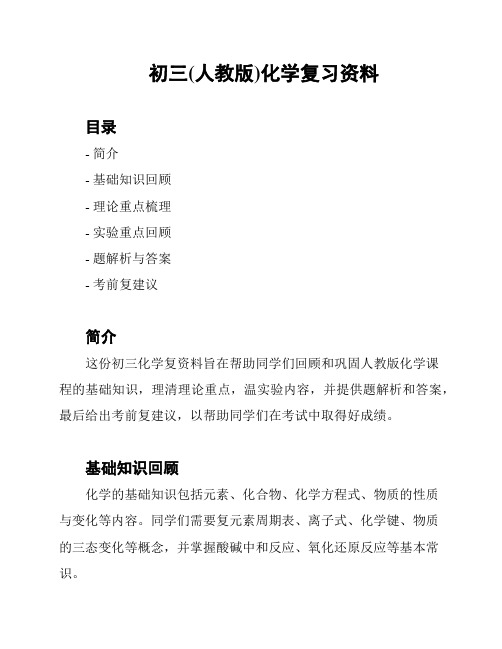 初三(人教版)化学复习资料

目录

- 简介
- 基础知识回顾
- 理论重点梳理
- 实验重点回顾
- 题解析与答案
- 考前复建议

简介

这份初三化学复资料旨在帮助同学们回顾和巩固人教版化学课程的基础知识，理清理论重点，温实验内容，并提供题解析和答案，最后给出考前复建议，以帮助同学们在考试中取得好成绩。

基础知识回顾

化学的基础知识包括元素、化合物、化学方程式、物质的性质与变化等内容。同学们需要复元素周期表、离子式、化学键、物质的三态变化等概念，并掌握酸碱中和反应、氧化还原反应等基本常识。